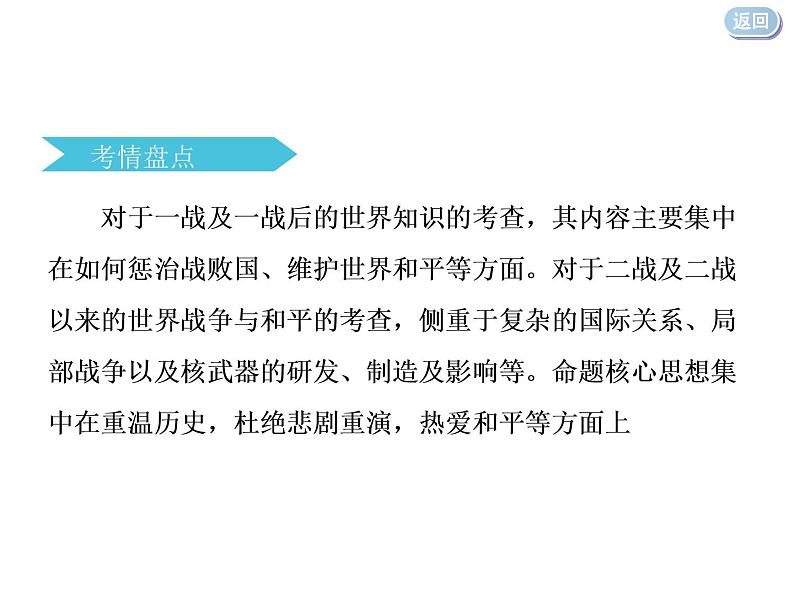 返回

考情盘点

对于一战及一战后的世界知识的考查，其内容主要集中在如何惩治战败国、维护世界和平等方面。对于二战及二战以来的世界战争与和平的考查，侧重于复杂的国际关系、局部战争以及核武器的研发、制造及影响等。命题核心思想集中在重温历史，杜绝悲剧重演，热爱和平等方面上